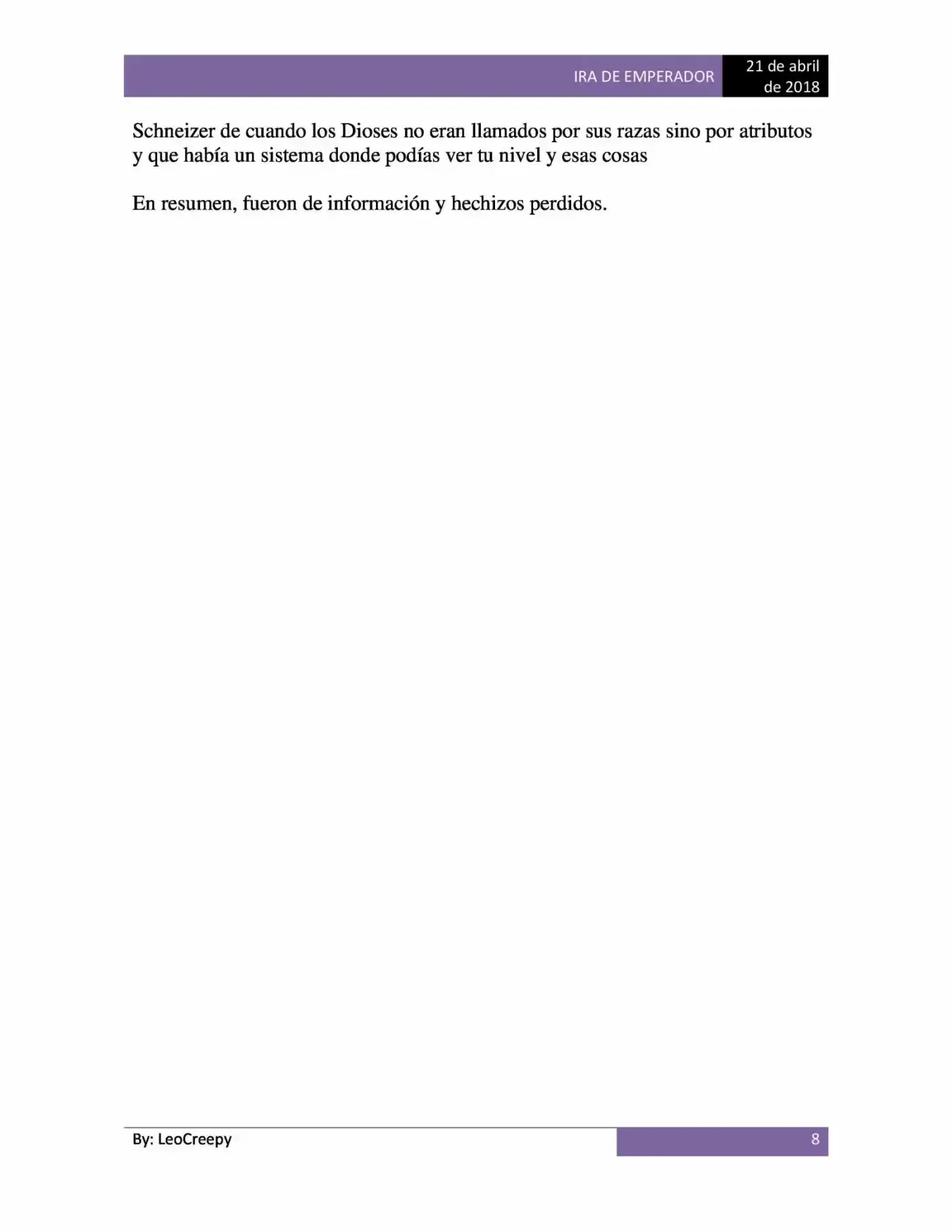 IRA DE EMPERADOR

21 de abril de 2018

Schneizer de cuando los Dioses no eran llamados por sus razas sino por atributos y que había un sistema donde podías ver tu nivel y esas cosas

En resumen, fueron de información y hechizos perdidos.

By: LeoCreepy

8